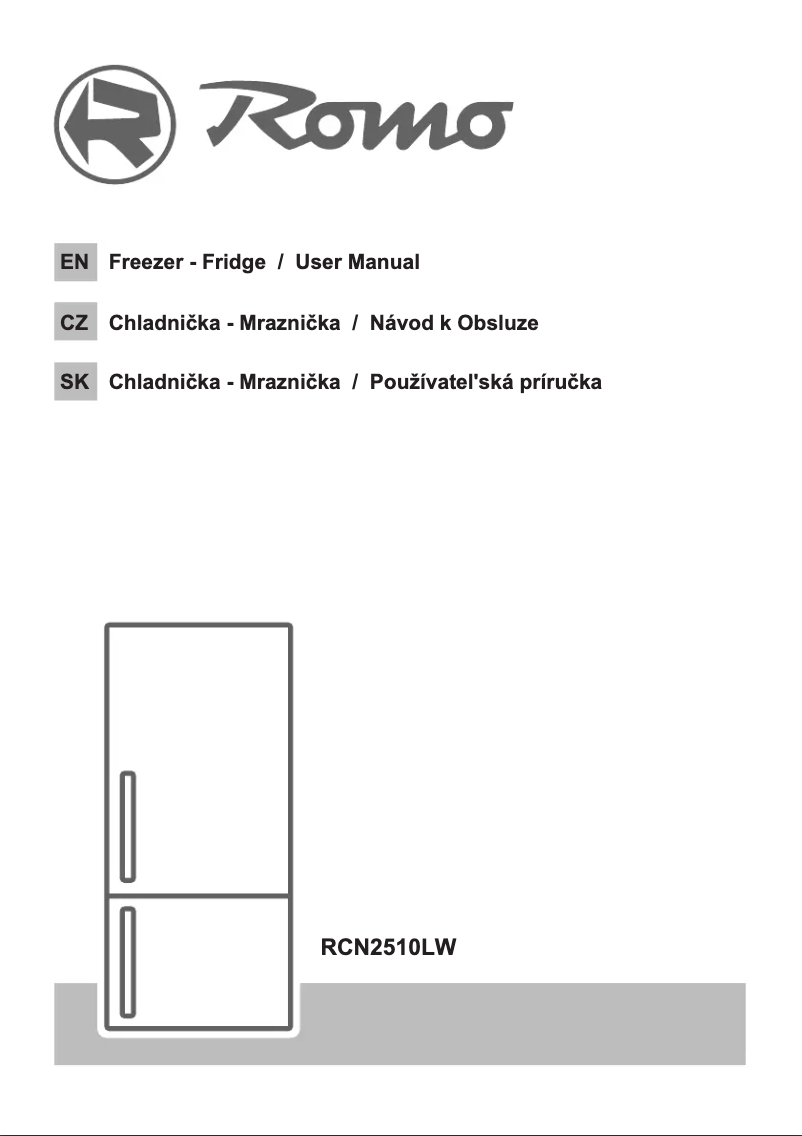 Romo

EN Freezer - Fridge / User Manual

CZ Chladnička - Mraznička / Návod k Obsluze

SK Chladnička - Mraznička / Používatel'ská príručka

RCN2510LW